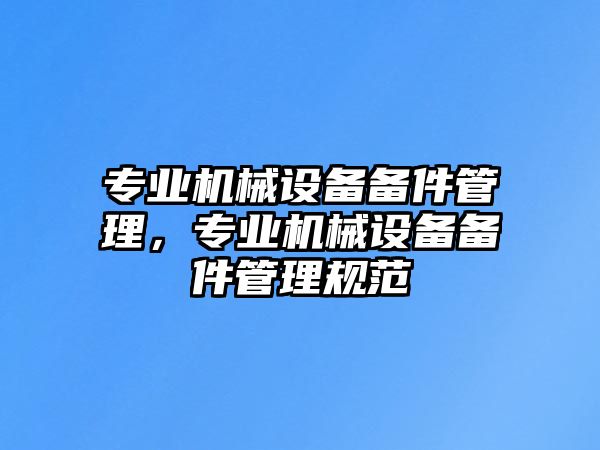 专业机械设备备件管理，专业机械设备备件管理规范